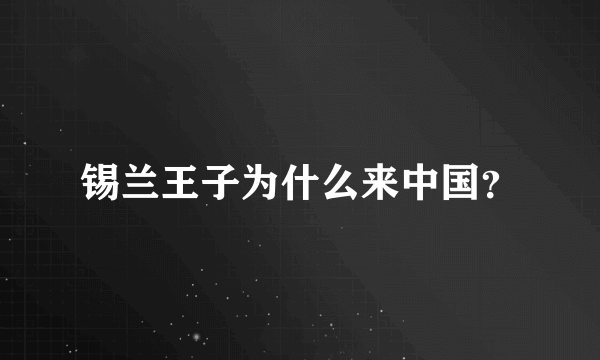 锡兰王子为什么来中国?